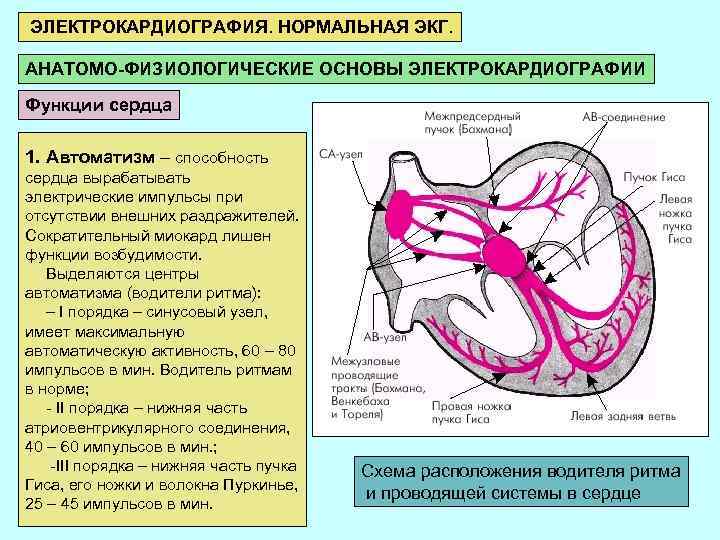 ЭЛЕКТРОКАРДИОГРАФИЯ. НОРМАЛЬНАЯ ЭКГ.

АНАТОМО-ФИЗИОЛОГИЧЕСКИЕ ОСНОВЫ ЭЛЕКТРОКАРДИОГРАФИИ

Функции сердца

1. Автоматизм – способность сердца вырабатывать электрические импульсы при отсутствии внешних раздражителей. Сократительный миокард лишен функции возбудимости.

Выделяются центры автоматизма (водители ритма):

– I порядка – синусовый узел, имеет максимальную автоматическую активность, 60 – 80 импульсов в мин. Водитель ритмам в норме;

- II порядка – нижняя часть атриовентрикулярного соединения, 40 – 60 импульсов в мин.;

-III порядка – нижняя часть пучка Гиса, его ножки и волокна Пуркинье, 25 – 45 импульсов в мин.

Межпредсердный пучок (Бахмана)

АВ-соединение

СА-узел

Пучок Гиса

Левая ножка пучка Гиса

АВ-узел

Межузловые проводящие тракты (Бахмана, Венкебаха и Тореля)

Правая ножка пучка Гиса

Левая задняя ветвь

Схема расположения водителя ритма и проводящей системы в сердце